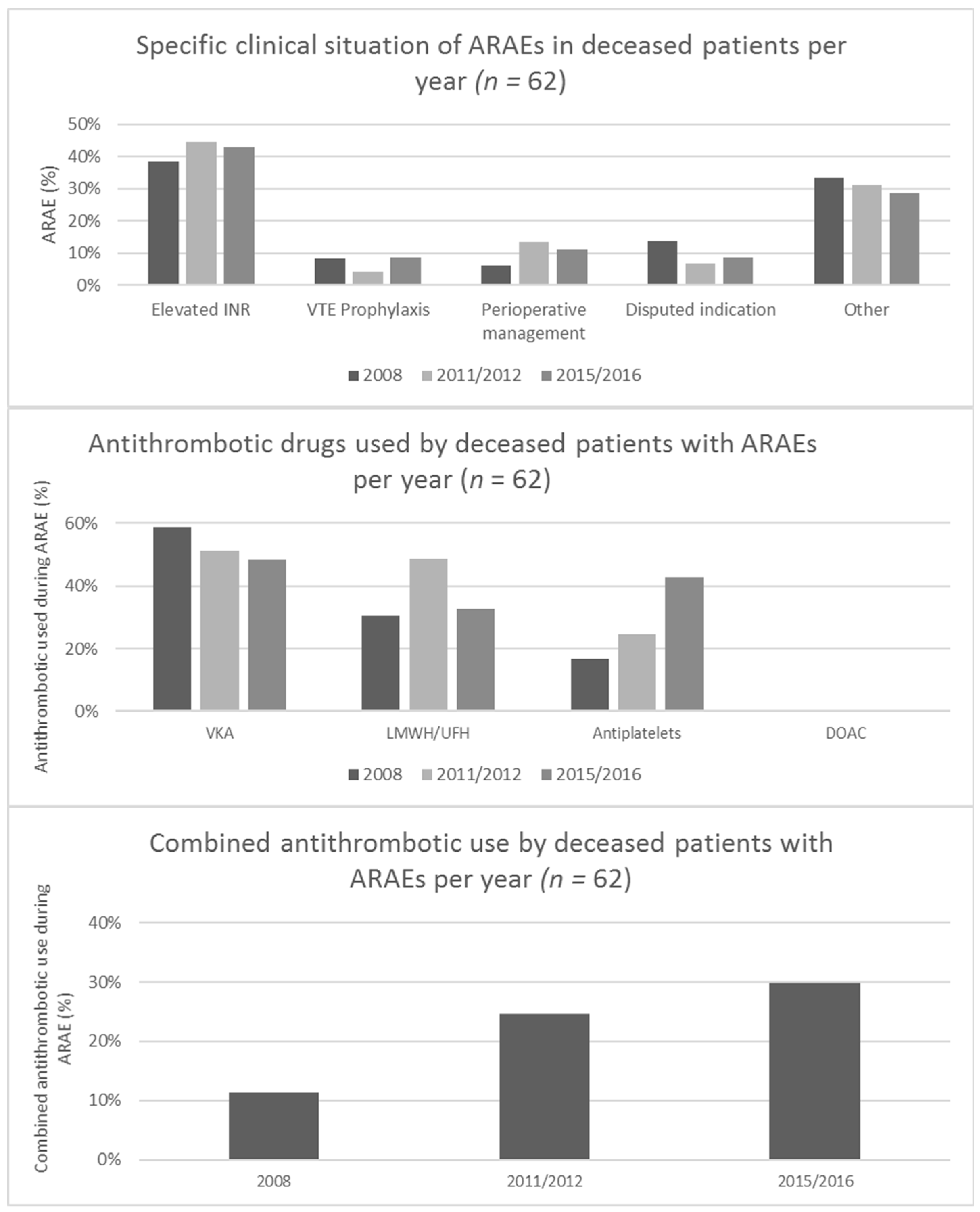 Specific clinical situation of ARAEs in deceased patients per year ($n$ = 62)

ARAE (%)

50%
40%
30%
20%
10%
0%

Elevated INR
VTE Prophylaxis
Perioperative management
Disputed indication
Other

2008 2011/2012 2015/2016

Antithrombotic drugs used by deceased patients with ARAEs per year ($n$ = 62)

Antithrombotic used during ARAE (%)

60%
40%
20%
0%

VKA
LMWH/UFH
Antiplatelets
DOAC

2008 2011/2012 2015/2016

Combined antithrombotic use by deceased patients with ARAEs per year ($n$ = 62)

Combined antithrombotic use during ARAE (%)

40%
30%
20%
10%
0%

2008
2011/2012
2015/2016